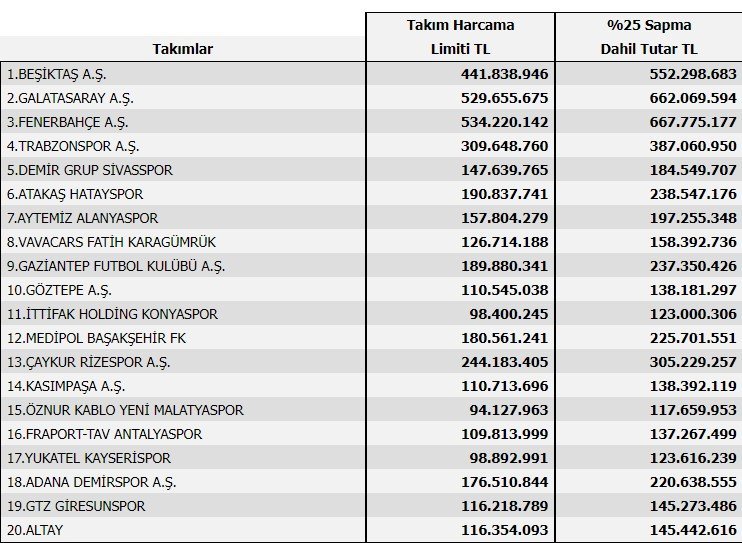 | Takımlar | Takım Harcama Limiti TL | %25 Sapma Dahil Tutar TL |
|---|---|---|
| 1.BEŞİKTAŞ A.Ş. | 441.838.946 | 552.298.683 |
| 2.GALATASARAY A.Ş. | 529.655.675 | 662.069.594 |
| 3.FENERBAHÇE A.Ş. | 534.220.142 | 667.775.177 |
| 4.TRABZONSPOR A.Ş. | 309.648.760 | 387.060.950 |
| 5.DEMİR GRUP SİVASSPOR | 147.639.765 | 184.549.707 |
| 6.ATAKAŞ HATAYSPOR | 190.837.741 | 238.547.176 |
| 7.AYTEMİZ ALANYASPOR | 157.804.279 | 197.255.348 |
| 8.VAVACARS FATİH KARAGÜMRÜK | 126.714.188 | 158.392.736 |
| 9.GAZİANTEP FUTBOL KULÜBÜ A.Ş. | 189.880.341 | 237.350.426 |
| 10.GÖZTEPE A.Ş. | 110.545.038 | 138.181.297 |
| 11.İTTİFAK HOLDİNG KONYASPOR | 98.400.245 | 123.000.306 |
| 12.MEDİPOL BAŞAKŞEHİR FK | 180.561.241 | 225.701.551 |
| 13.ÇAYKUR RİZESPOR A.Ş. | 244.183.405 | 305.229.257 |
| 14.KASIMPAŞA A.Ş. | 110.713.696 | 138.392.119 |
| 15.ÖZNUR KABLO YENİ MALATYASPOR | 94.127.963 | 117.659.953 |
| 16.FRAPORT-TAV ANTALYASPOR | 109.813.999 | 137.267.499 |
| 17.YUKATEL KAYSERİSPOR | 98.892.991 | 123.616.239 |
| 18.ADANA DEMİRSPOR A.Ş. | 176.510.844 | 220.638.555 |
| 19.GTZ GİRESUNSPOR | 116.218.789 | 145.273.486 |
| 20.ALTAY | 116.354.093 | 145.442.616 |